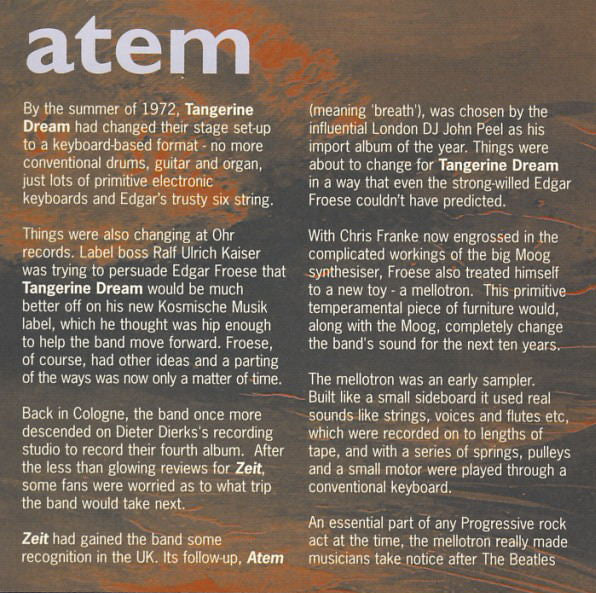 atem

By the summer of 1972, Tangerine Dream had changed their stage set-up to a keyboard-based format - no more conventional drums, guitar and organ, just lots of primitive electronic keyboards and Edgar's trusty six string.

Things were also changing at Ohr records. Label boss Ralf Ulrich Kaiser was trying to persuade Edgar Froese that Tangerine Dream would be much better off on his new Kosmische Musik label, which he thought was hip enough to help the band move forward. Froese, of course, had other ideas and a parting of the ways was now only a matter of time.

Back in Cologne, the band once more descended on Dieter Dierks's recording studio to record their fourth album. After the less than glowing reviews for Zeit, some fans were worried as to what trip the band would take next.

Zeit had gained the band some recognition in the UK. Its follow-up, Atem (meaning 'breath'), was chosen by the influential London DJ John Peel as his import album of the year. Things were about to change for Tangerine Dream in a way that even the strong-willed Edgar Froese couldn't have predicted.

With Chris Franke now engrossed in the complicated workings of the big Moog synthesiser, Froese also treated himself to a new toy - a mellotron. This primitive temperamental piece of furniture would, along with the Moog, completely change the band's sound for the next ten years.

The mellotron was an early sampler. Built like a small sideboard it used real sounds like strings, voices and flutes etc, which were recorded on to lengths of tape, and with a series of springs, pulleys and a small motor were played through a conventional keyboard.

An essential part of any Progressive rock act at the time, the mellotron really made musicians take notice after The Beatles